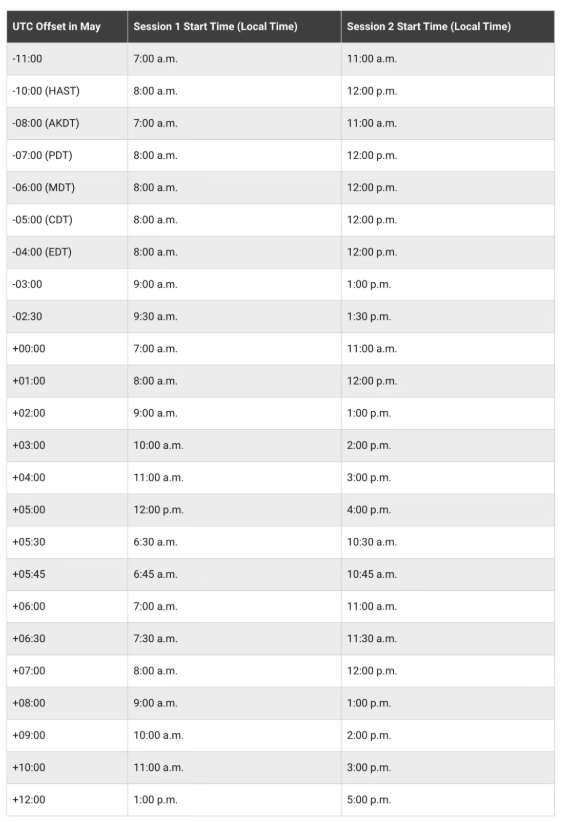 | UTC Offset in May | Session 1 Start Time (Local Time) | Session 2 Start Time (Local Time) |
|---|---|---|
| -11:00 | 7:00 a.m. | 11:00 a.m. |
| -10:00 (HAST) | 8:00 a.m. | 12:00 p.m. |
| -08:00 (AKDT) | 7:00 a.m. | 11:00 a.m. |
| -07:00 (PDT) | 8:00 a.m. | 12:00 p.m. |
| -06:00 (MDT) | 8:00 a.m. | 12:00 p.m. |
| -05:00 (CDT) | 8:00 a.m. | 12:00 p.m. |
| -04:00 (EDT) | 8:00 a.m. | 12:00 p.m. |
| -03:00 | 9:00 a.m. | 1:00 p.m. |
| -02:30 | 9:30 a.m. | 1:30 p.m. |
| +00:00 | 7:00 a.m. | 11:00 a.m. |
| +01:00 | 8:00 a.m. | 12:00 p.m. |
| +02:00 | 9:00 a.m. | 1:00 p.m. |
| +03:00 | 10:00 a.m. | 2:00 p.m. |
| +04:00 | 11:00 a.m. | 3:00 p.m. |
| +05:00 | 12:00 p.m. | 4:00 p.m. |
| +05:30 | 6:30 a.m. | 10:30 a.m. |
| +05:45 | 6:45 a.m. | 10:45 a.m. |
| +06:00 | 7:00 a.m. | 11:00 a.m. |
| +06:30 | 7:30 a.m. | 11:30 a.m. |
| +07:00 | 8:00 a.m. | 12:00 p.m. |
| +08:00 | 9:00 a.m. | 1:00 p.m. |
| +09:00 | 10:00 a.m. | 2:00 p.m. |
| +10:00 | 11:00 a.m. | 3:00 p.m. |
| +12:00 | 1:00 p.m. | 5:00 p.m. |